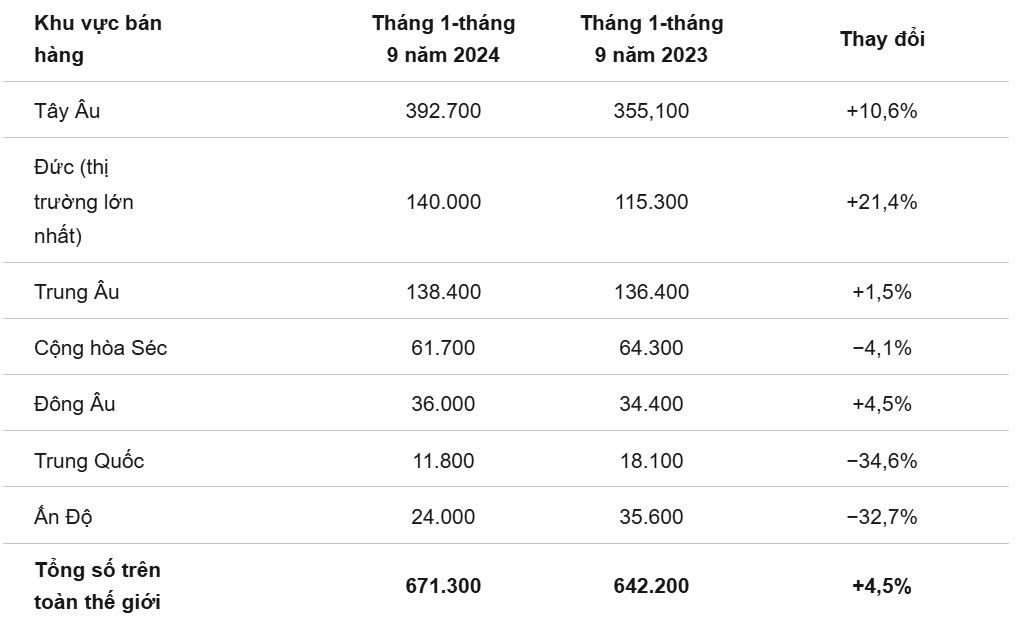 | Khu vực bán hàng | Tháng 1-tháng 9 năm 2024 | Tháng 1-tháng 9 năm 2023 | Thay đổi |
|---|---|---|---|
| Tây Âu | 392.700 | 355,100 | +10,6% |
| Đức (thị trường lớn nhất) | 140.000 | 115.300 | +21,4% |
| Trung Âu | 138.400 | 136.400 | +1,5% |
| Cộng hòa Séc | 61.700 | 64.300 | −4,1% |
| Đông Âu | 36.000 | 34.400 | +4,5% |
| Trung Quốc | 11.800 | 18.100 | −34,6% |
| Ấn Độ | 24.000 | 35.600 | −32,7% |
| **Tổng số trên toàn thế giới** | **671.300** | **642.200** | **+4,5%** |